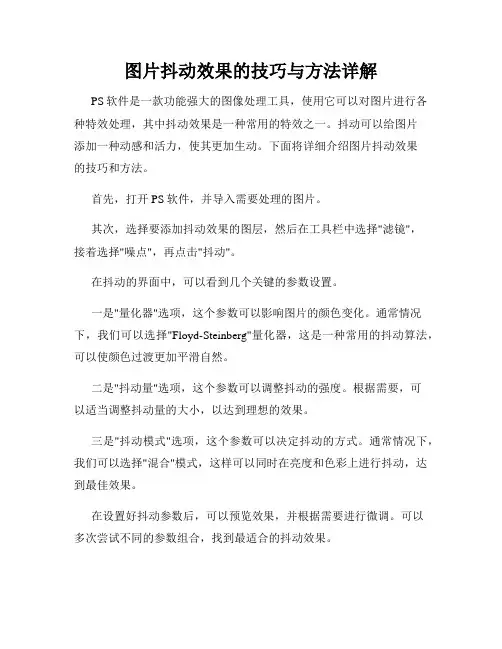 图片抖动效果的技巧与方法详解

PS软件是一款功能强大的图像处理工具，使用它可以对图片进行各种特效处理，其中抖动效果是一种常用的特效之一。抖动可以给图片添加一种动感和活力，使其更加生动。下面将详细介绍图片抖动效果的技巧和方法。

首先，打开PS软件，并导入需要处理的图片。

其次，选择要添加抖动效果的图层，然后在工具栏中选择"滤镜"，接着选择"噪点"，再点击"抖动"。

在抖动的界面中，可以看到几个关键的参数设置。

一是"量化器"选项，这个参数可以影响图片的颜色变化。通常情况下，我们可以选择"Floyd-Steinberg"量化器，这是一种常用的抖动算法，可以使颜色过渡更加平滑自然。

二是"抖动量"选项，这个参数可以调整抖动的强度。根据需要，可以适当调整抖动量的大小，以达到理想的效果。

三是"抖动模式"选项，这个参数可以决定抖动的方式。通常情况下，我们可以选择"混合"模式，这样可以同时在亮度和色彩上进行抖动，达到最佳效果。

在设置好抖动参数后，可以预览效果，并根据需要进行微调。可以多次尝试不同的参数组合，找到最适合的抖动效果。